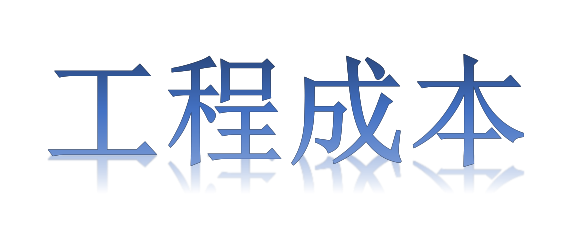 工程成本